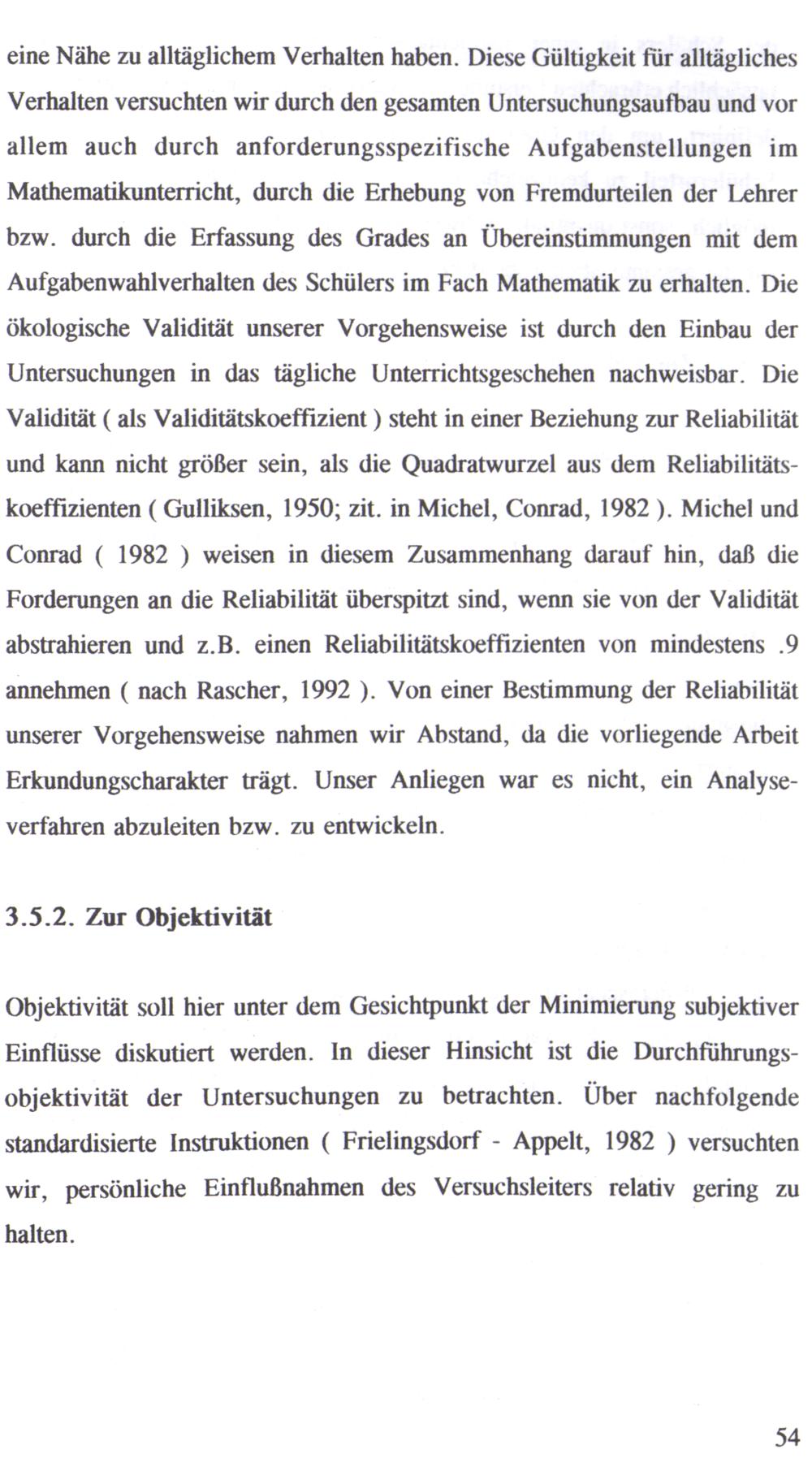 eine Nähe zu alltäglichem Verhalten haben. Diese Gültigkeit für alltägliches Verhalten versuchten wir durch den gesamten Untersuchungsaufbau und vor allem auch durch anforderungsspezifische Aufgabenstellungen im Mathematikunterricht, durch die Erhebung von Fremdurteilen der Lehrer bzw. durch die Erfassung des Grades an Übereinstimmungen mit dem Aufgabenwahlverhalten des Schülers im Fach Mathematik zu erhalten. Die ökologische Validität unserer Vorgehensweise ist durch den Einbau der Untersuchungen in das tägliche Unterrichtsgeschehen nachweisbar. Die Validität ( als Validitätskoeffizient ) steht in einer Beziehung zur Reliabilität und kann nicht größer sein, als die Quadratwurzel aus dem Reliabilitätskoeffizienten ( Gulliksen, 1950; zit. in Michel, Conrad, 1982 ). Michel und Conrad ( 1982 ) weisen in diesem Zusammenhang darauf hin, daß die Forderungen an die Reliabilität überspitzt sind, wenn sie von der Validität abstrahieren und z.B. einen Reliabilitätskoeffizienten von mindestens .9 annehmen ( nach Rascher, 1992 ). Von einer Bestimmung der Reliabilität unserer Vorgehensweise nahmen wir Abstand, da die vorliegende Arbeit Erkundungscharakter trägt. Unser Anliegen war es nicht, ein Analyseverfahren abzuleiten bzw. zu entwickeln.

3.5.2. Zur Objektivität

Objektivität soll hier unter dem Gesichtpunkt der Minimierung subjektiver Einflüsse diskutiert werden. In dieser Hinsicht ist die Durchführungsobjektivität der Untersuchungen zu betrachten. Über nachfolgende standardisierte Instruktionen ( Frielingsdorf - Appelt, 1982 ) versuchten wir, persönliche Einflußnahmen des Versuchsleiters relativ gering zu halten.

54